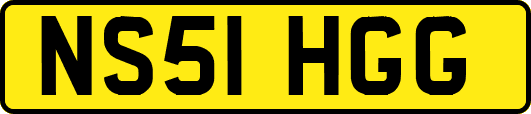 NS51 HGG